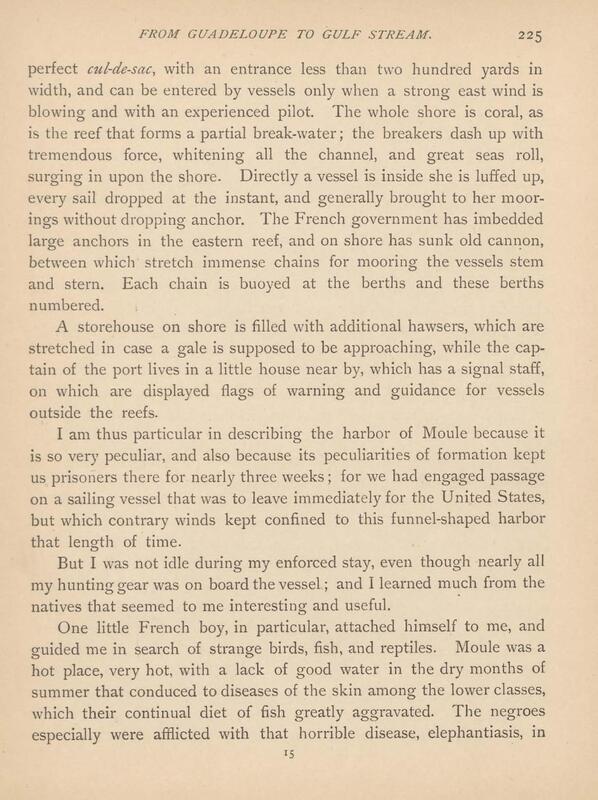 FROM GUADELOUPE TO GULF STREAM. 225

perfect cul-de-sac, with an entrance less than two hundred yards in width, and can be entered by vessels only when a strong east wind is blowing and with an experienced pilot. The whole shore is coral, as is the reef that forms a partial break-water; the breakers dash up with tremendous force, whitening all the channel, and great seas roll, surging in upon the shore. Directly a vessel is inside she is luffed up, every sail dropped at the instant, and generally brought to her moorings without dropping anchor. The French government has imbedded large anchors in the eastern reef, and on shore has sunk old cannon, between which stretch immense chains for mooring the vessels stem and stern. Each chain is buoyed at the berths and these berths numbered.

A storehouse on shore is filled with additional hawsers, which are stretched in case a gale is supposed to be approaching, while the captain of the port lives in a little house near by, which has a signal staff, on which are displayed flags of warning and guidance for vessels outside the reefs.

I am thus particular in describing the harbor of Moule because it is so very peculiar, and also because its peculiarities of formation kept us prisoners there for nearly three weeks; for we had engaged passage on a sailing vessel that was to leave immediately for the United States, but which contrary winds kept confined to this funnel-shaped harbor that length of time.

But I was not idle during my enforced stay, even though nearly all my hunting gear was on board the vessel; and I learned much from the natives that seemed to me interesting and useful.

One little French boy, in particular, attached himself to me, and guided me in search of strange birds, fish, and reptiles. Moule was a hot place, very hot, with a lack of good water in the dry months of summer that conduced to diseases of the skin among the lower classes, which their continual diet of fish greatly aggravated. The negroes especially were afflicted with that horrible disease, elephantiasis, in

15